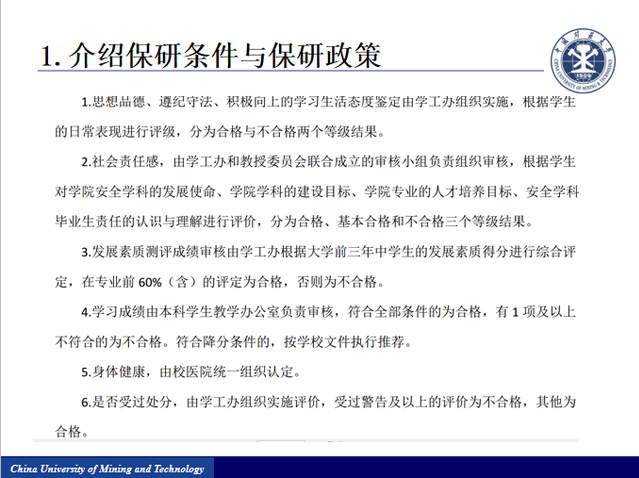 1. 介绍保研条件与保研政策

中国矿业大学
CHINA UNIVERSITY OF MINING & TECHNOLOGY
1909

1.思想品德、遵纪守法、积极向上的学习生活态度鉴定由学工办组织实施，根据学生的日常表现进行评级，分为合格与不合格两个等级结果。

2.社会责任感，由学工办和教授委员会联合成立的审核小组负责组织审核，根据学生对学院安全学科的发展使命、学院学科的建设目标、学院专业的人才培养目标、安全学科毕业生责任的认识与理解进行评价，分为合格、基本合格和不合格三个等级结果。

3.发展素质测评成绩审核由学工办根据大学前三年中学生的发展素质得分进行综合评定，在专业前 60%（含）的评定为合格，否则为不合格。

4.学习成绩由本科学生教学办公室负责审核，符合全部条件的为合格，有 1 项及以上不符合的为不合格。符合降分条件的，按学校文件执行推荐。

5.身体健康，由校医院统一组织认定。

6.是否受过处分，由学工办组织实施评价，受过警告及以上的评价为不合格，其他为合格。

China University of Mining and Technology